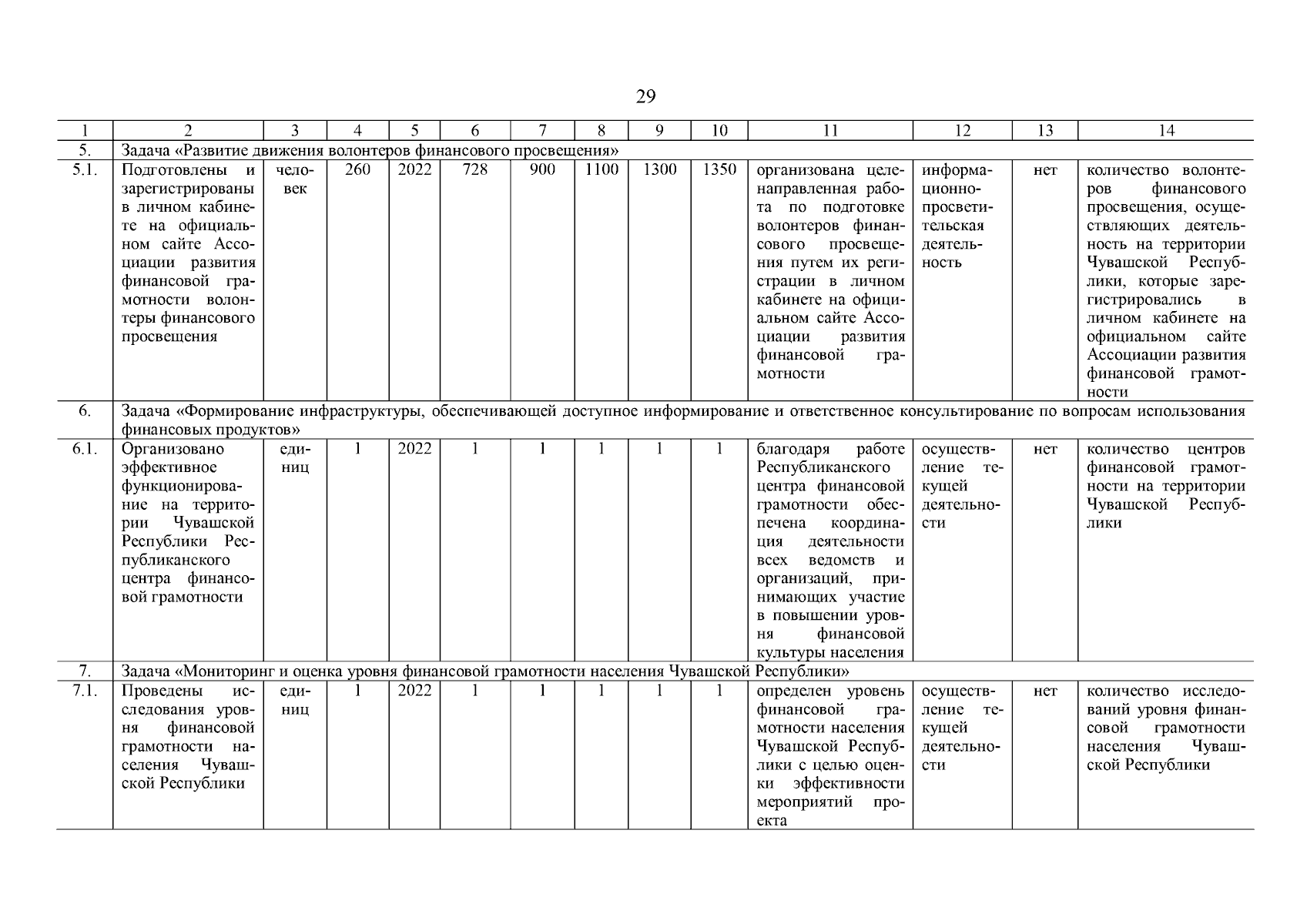 29

| 1 | 2 | 3 | 4 | 5 | 6 | 7 | 8 | 9 | 10 | 11 | 12 | 13 | 14 |
|---|---|---|---|---|---|---|---|---|---|---|---|---|---|
| 5. | Задача «Развитие движения волонтеров финансового просвещения» | | | | | | | | | | | | |
| 5.1. | Подготовлены и зарегистрированы в личном кабинете на официальном сайте Ассоциации развития финансовой грамотности волонтеры финансового просвещения | человек | 260 | 2022 | 728 | 900 | 1100 | 1300 | 1350 | организована целенаправленная работа по подготовке волонтеров финансового просвещения путем их регистрации в личном кабинете на официальном сайте Ассоциации развития финансовой грамотности | информационно-просветительская деятельность | нет | количество волонтеров финансового просвещения, осуществляющих деятельность на территории Чувашской Республики, которые зарегистрировались в личном кабинете на официальном сайте Ассоциации развития финансовой грамотности |
| 6. | Задача «Формирование инфраструктуры, обеспечивающей доступное информирование и ответственное консультирование по вопросам использования финансовых продуктов» | | | | | | | | | | | | |
| 6.1. | Организовано эффективное функционирование на территории Чувашской Республики Республиканского центра финансовой грамотности | единиц | 1 | 2022 | 1 | 1 | 1 | 1 | 1 | благодаря работе Республиканского центра финансовой грамотности обеспечена координация деятельности всех ведомств и организаций, принимающих участие в повышении уровня финансовой культуры населения | осуществление текущей деятельности | нет | количество центров финансовой грамотности на территории Чувашской Республики |
| 7. | Задача «Мониторинг и оценка уровня финансовой грамотности населения Чувашской Республики» | | | | | | | | | | | | |
| 7.1. | Проведены исследования уровня финансовой грамотности населения Чувашской Республики | единиц | 1 | 2022 | 1 | 1 | 1 | 1 | 1 | определен уровень финансовой грамотности населения Чувашской Республики с целью оценки эффективности мероприятий проекта | осуществление текущей деятельности | нет | количество исследований уровня финансовой грамотности населения Чувашской Республики |